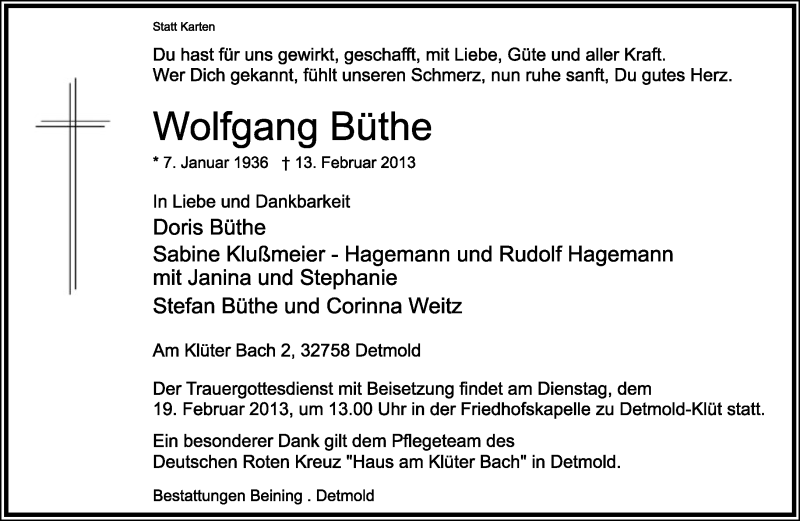 Statt Karten

Du hast für uns gewirkt, geschafft, mit Liebe, Güte und aller Kraft.
Wer Dich gekannt, fühlt unseren Schmerz, nun ruhe sanft, Du gutes Herz.

Wolfgang Büthe

* 7. Januar 1936 † 13. Februar 2013

In Liebe und Dankbarkeit
Doris Büthe
Sabine Klußmeier - Hagemann und Rudolf Hagemann
mit Janina und Stephanie
Stefan Büthe und Corinna Weitz

Am Klüter Bach 2, 32758 Detmold

Der Trauergottesdienst mit Beisetzung findet am Dienstag, dem 19. Februar 2013, um 13.00 Uhr in der Friedhofskapelle zu Detmold-Klüt statt.

Ein besonderer Dank gilt dem Pflegeteam des Deutschen Roten Kreuz "Haus am Klüter Bach" in Detmold.

Bestattungen Beining . Detmold